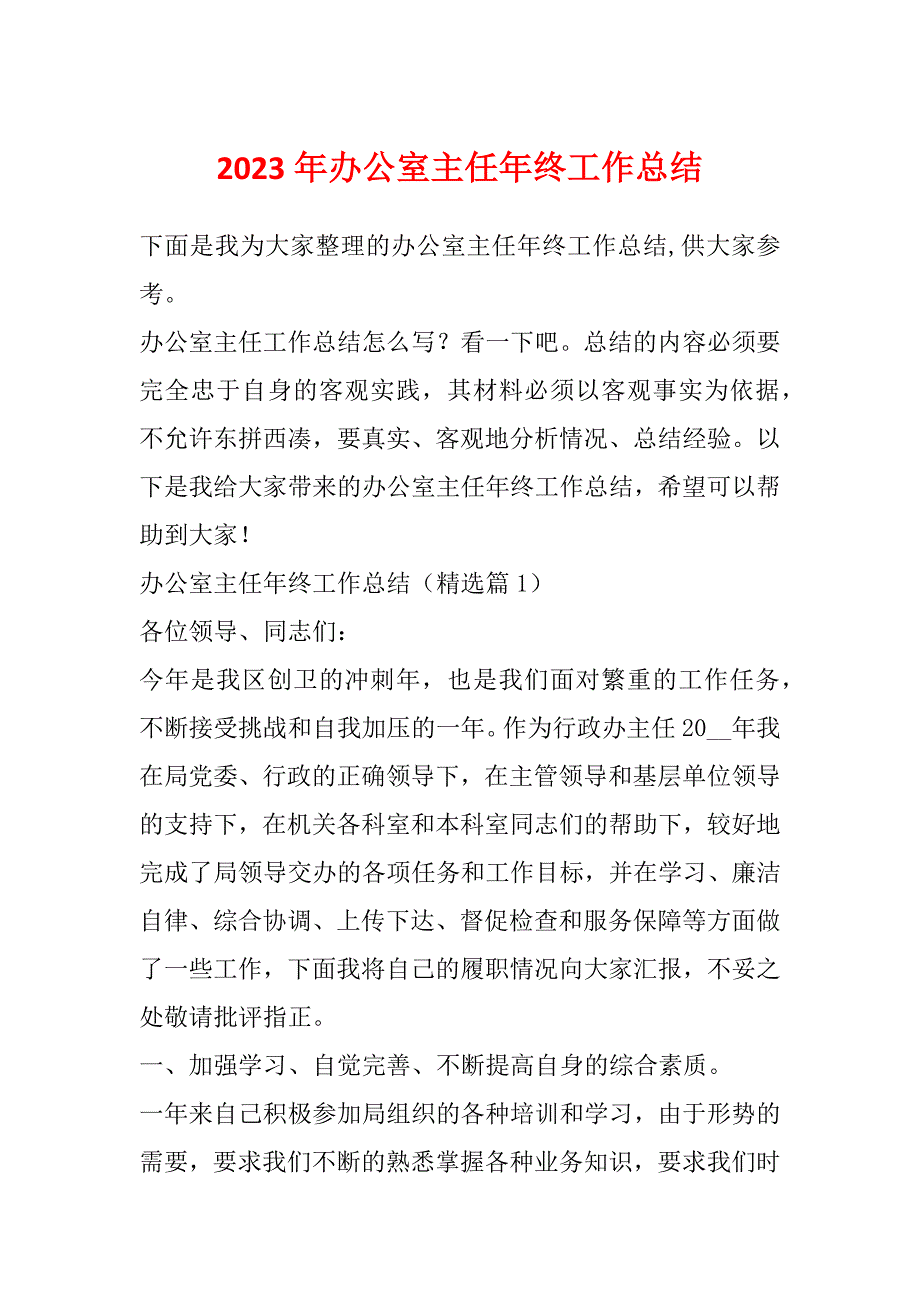 2023 年办公室主任年终工作总结

下面是我为大家整理的办公室主任年终工作总结,供大家参考。

办公室主任工作总结怎么写？看一下吧。总结的内容必须要完全忠于自身的客观实践，其材料必须以客观事实为依据，不允许东拼西凑，要真实、客观地分析情况、总结经验。以下是我给大家带来的办公室主任年终工作总结，希望可以帮助到大家！

办公室主任年终工作总结（精选篇 1）

各位领导、同志们：

今年是我区创卫的冲刺年，也是我们面对繁重的工作任务，不断接受挑战和自我加压的一年。作为行政办主任 20__年我在局党委、行政的正确领导下，在主管领导和基层单位领导的支持下，在机关各科室和本科室同志们的帮助下，较好地完成了局领导交办的各项任务和工作目标，并在学习、廉洁自律、综合协调、上传下达、督促检查和服务保障等方面做了一些工作，下面我将自己的履职情况向大家汇报，不妥之处敬请批评指正。

一、加强学习、自觉完善、不断提高自身的综合素质。

一年来自己积极参加局组织的各种培训和学习，由于形势的需要，要求我们不断的熟悉掌握各种业务知识，要求我们时